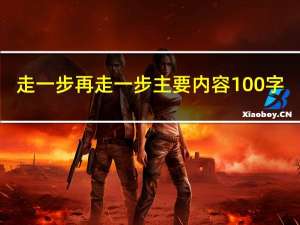 走一步再走一步主要内容100字

Xiaoboy.CN